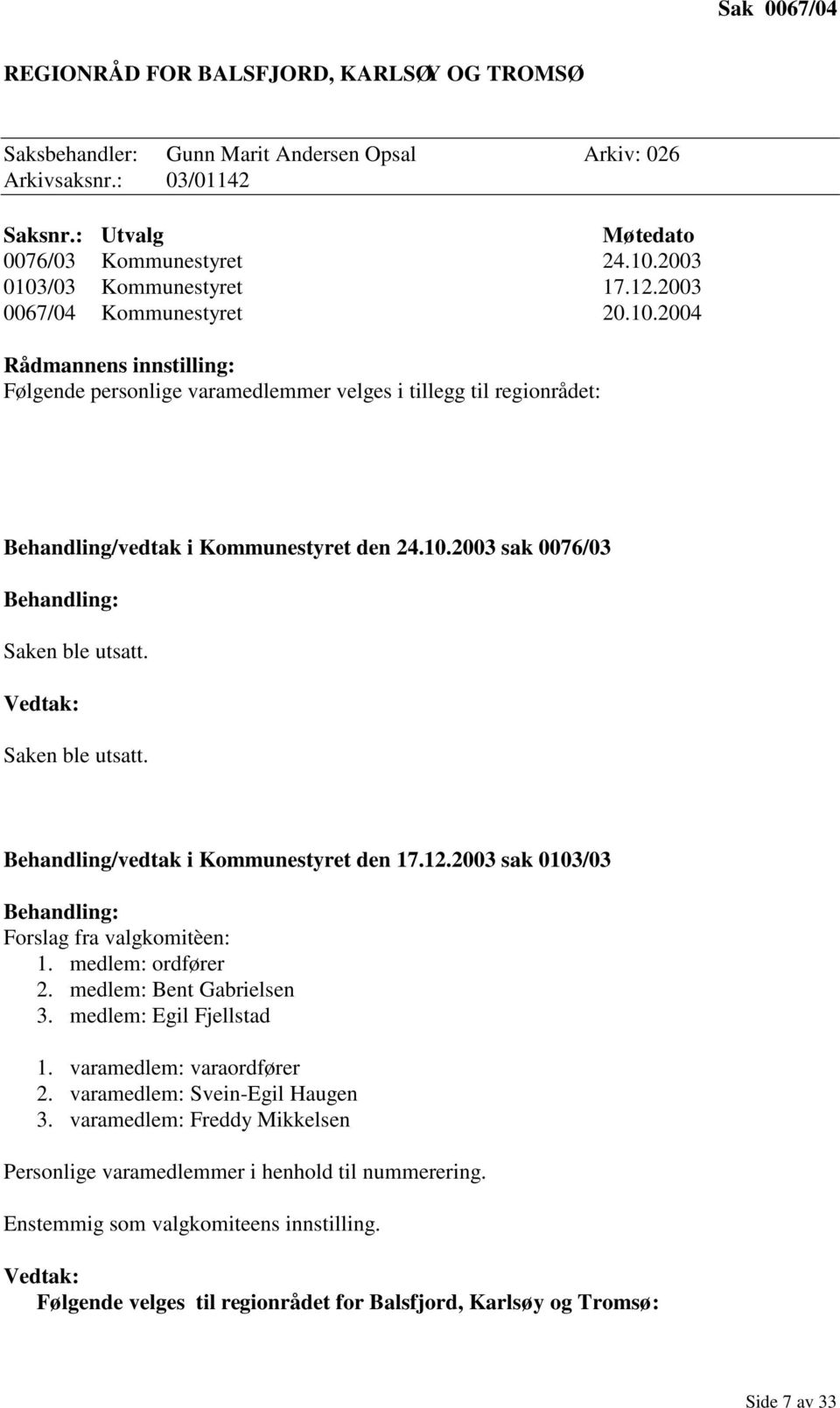 Sak 0067/04

REGIONRÅD FOR BALSFJORD, KARLSØY OG TROMSØ

Saksbehandler: Gunn Marit Andersen Opsal Arkiv: 026
Arkivsaksnr.: 03/01142

| Saksnr.: | Utvalg | Møtedato |
|---|---|---|
| 0076/03 | Kommunestyret | 24.10.2003 |
| 0103/03 | Kommunestyret | 17.12.2003 |
| 0067/04 | Kommunestyret | 20.10.2004 |

Rådmannens innstilling:
Følgende personlige varamedlemmer velges i tillegg til regionrådet:

Behandling/vedtak i Kommunestyret den 24.10.2003 sak 0076/03

Behandling:

Saken ble utsatt.

Vedtak:

Saken ble utsatt.

Behandling/vedtak i Kommunestyret den 17.12.2003 sak 0103/03

Behandling:
Forslag fra valgkomitèen:
1. medlem: ordfører
2. medlem: Bent Gabrielsen
3. medlem: Egil Fjellstad

1. varamedlem: varaordfører
2. varamedlem: Svein-Egil Haugen
3. varamedlem: Freddy Mikkelsen

Personlige varamedlemmer i henhold til nummerering.

Enstemmig som valgkomiteens innstilling.

Vedtak:
Følgende velges til regionrådet for Balsfjord, Karlsøy og Tromsø:

Side 7 av 33